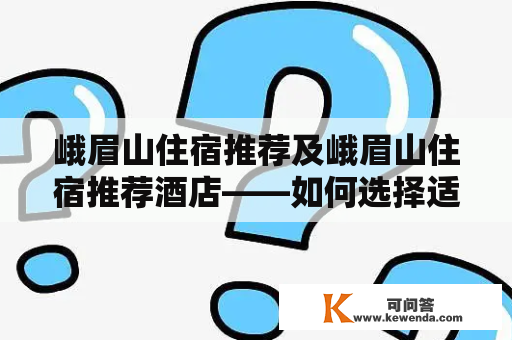 峨眉山住宿推荐及峨眉山住宿推荐酒店——如何选择适

K 可问答
www.kewenda.com